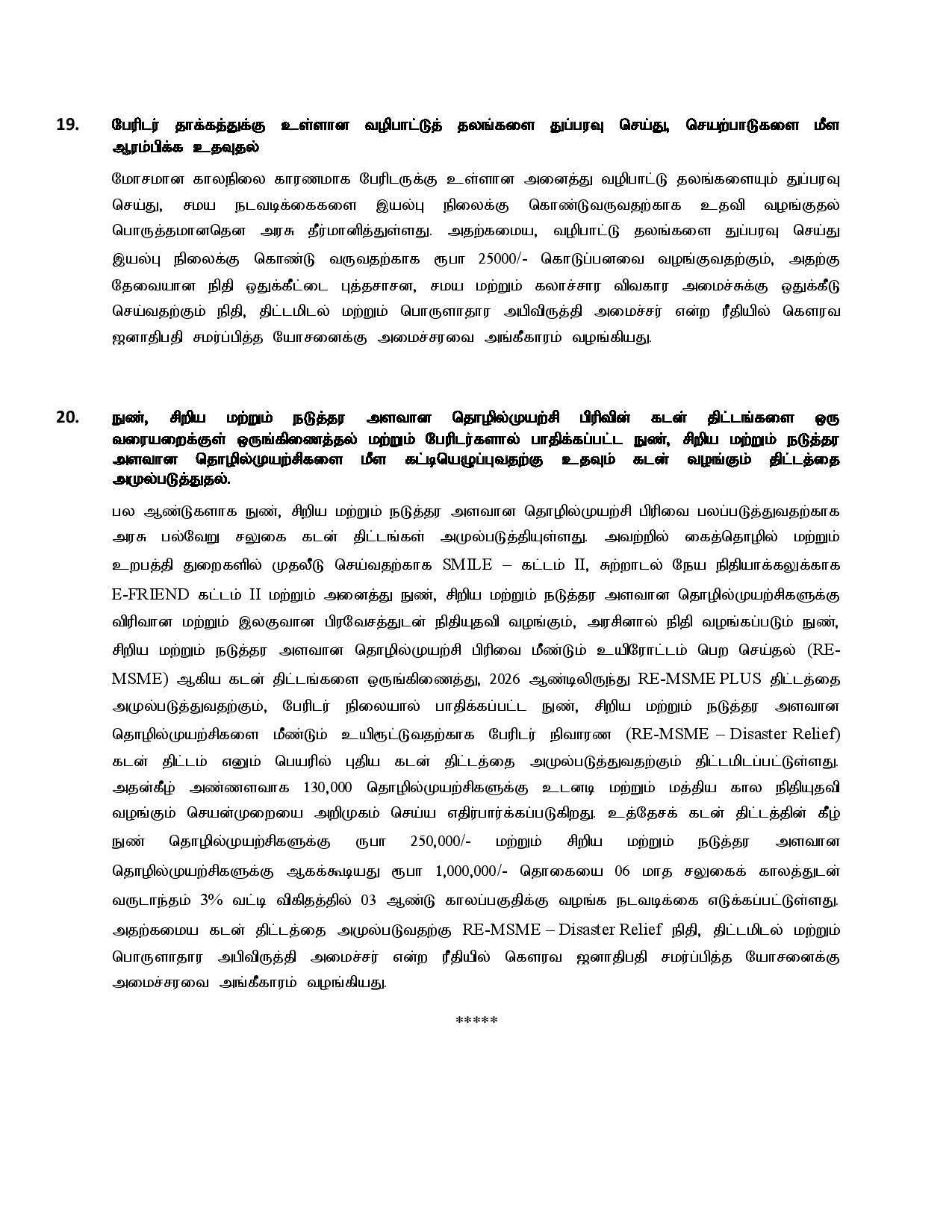 19. பேரிடர் தாக்கத்துக்கு உள்ளான வழிபாட்டுத் தலங்களை துப்பரவு செய்து, செயற்பாடுகளை மீள ஆரம்பிக்க உதவுதல்

மோசமான காலநிலை காரணமாக பேரிடருக்கு உள்ளான அனைத்து வழிபாட்டு தலங்களையும் துப்பரவு செய்து, சமய நடவடிக்கைகளை இயல்பு நிலைக்கு கொண்டுவருவதற்காக உதவி வழங்குதல் பொருத்தமானதென அரசு தீர்மானித்துள்ளது. அதற்கமைய, வழிபாட்டு தலங்களை துப்பரவு செய்து இயல்பு நிலைக்கு கொண்டு வருவதற்காக ரூபா 25000/- கொடுப்பனவை வழங்குவதற்கும், அதற்கு தேவையான நிதி ஒதுக்கீட்டை புத்தசாசன, சமய மற்றும் கலாச்சார விவகார அமைச்சுக்கு ஒதுக்கீடு செய்வதற்கும் நிதி, திட்டமிடல் மற்றும் பொருளாதார அபிவிருத்தி அமைச்சர் என்ற ரீதியில் கௌரவ ஜனாதிபதி சமர்ப்பித்த யோசனைக்கு அமைச்சரவை அங்கீகாரம் வழங்கியது.

20. நுண், சிறிய மற்றும் நடுத்தர அளவான தொழில்முயற்சி பிரிவின் கடன் திட்டங்களை ஒரு வரையறைக்குள் ஒருங்கிணைத்தல் மற்றும் பேரிடர்களால் பாதிக்கப்பட்ட நுண், சிறிய மற்றும் நடுத்தர அளவான தொழில்முயற்சிகளை மீள கட்டியெழுப்புவதற்கு உதவும் கடன் வழங்கும் திட்டத்தை அமுல்படுத்துதல்.

பல ஆண்டுகளாக நுண், சிறிய மற்றும் நடுத்தர அளவான தொழில்முயற்சி பிரிவை பலப்படுத்துவதற்காக அரசு பல்வேறு சலுகை கடன் திட்டங்கள் அமுல்படுத்தியுள்ளது. அவற்றில் கைத்தொழில் மற்றும் உறபத்தி துறைகளில் முதலீடு செய்வதற்காக SMILE – கட்டம் II, சுற்றாடல் நேய நிதியாக்கலுக்காக E-FRIEND கட்டம் II மற்றும் அனைத்து நுண், சிறிய மற்றும் நடுத்தர அளவான தொழில்முயற்சிகளுக்கு விரிவான மற்றும் இலகுவான பிரவேசத்துடன் நிதியுதவி வழங்கும், அரசினால் நிதி வழங்கப்படும் நுண், சிறிய மற்றும் நடுத்தர அளவான தொழில்முயற்சி பிரிவை மீண்டும் உயிரோட்டம் பெற செய்தல் (RE-MSME) ஆகிய கடன் திட்டங்களை ஒருங்கிணைத்து, 2026 ஆண்டிலிருந்து RE-MSME PLUS திட்டத்தை அமுல்படுத்துவதற்கும், பேரிடர் நிலையால் பாதிக்கப்பட்ட நுண், சிறிய மற்றும் நடுத்தர அளவான தொழில்முயற்சிகளை மீண்டும் உயிரூட்டுவதற்காக பேரிடர் நிவாரண (RE-MSME – Disaster Relief) கடன் திட்டம் எனும் பெயரில் புதிய கடன் திட்டத்தை அமுல்படுத்துவதற்கும் திட்டமிடப்பட்டுள்ளது. அதன்கீழ் அண்ணளவாக 130,000 தொழில்முயற்சிகளுக்கு உடனடி மற்றும் மத்திய கால நிதியுதவி வழங்கும் செயன்முறையை அறிமுகம் செய்ய எதிர்பார்க்கப்படுகிறது. உத்தேசக் கடன் திட்டத்தின் கீழ் நுண் தொழில்முயற்சிகளுக்கு ரூபா 250,000/- மற்றும் சிறிய மற்றும் நடுத்தர அளவான தொழில்முயற்சிகளுக்கு ஆகக்கூடியது ரூபா 1,000,000/- தொகையை 06 மாத சலுகைக் காலத்துடன் வருடாந்தம் 3% வட்டி விகிதத்தில் 03 ஆண்டு காலப்பகுதிக்கு வழங்க நடவடிக்கை எடுக்கப்பட்டுள்ளது. அதற்கமைய கடன் திட்டத்தை அமுல்படுவதற்கு RE-MSME – Disaster Relief நிதி, திட்டமிடல் மற்றும் பொருளாதார அபிவிருத்தி அமைச்சர் என்ற ரீதியில் கௌரவ ஜனாதிபதி சமர்ப்பித்த யோசனைக்கு அமைச்சரவை அங்கீகாரம் வழங்கியது.

*****